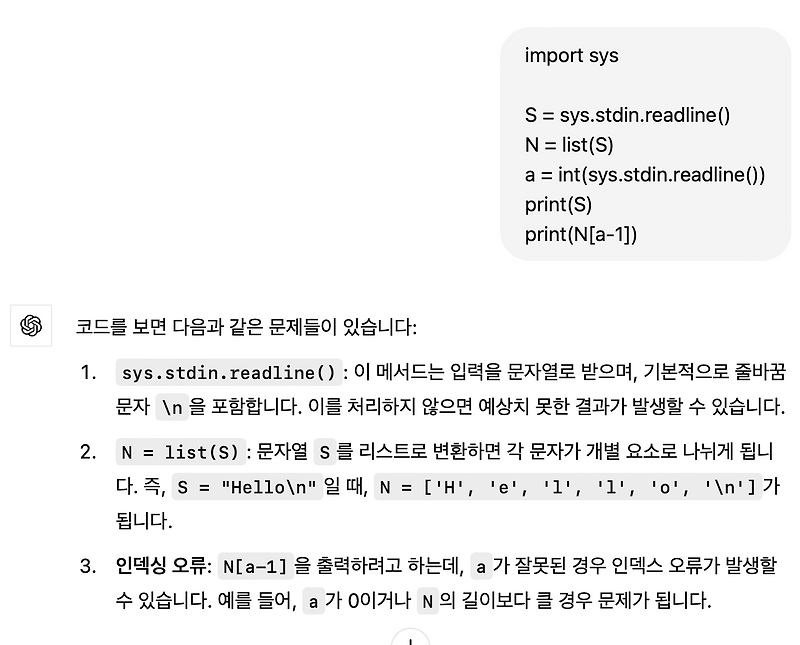 import sys

S = sys.stdin.readline()
N = list(S)
a = int(sys.stdin.readline())
print(S)
print(N[a-1])

코드를 보면 다음과 같은 문제들이 있습니다:

1. sys.stdin.readline() : 이 메서드는 입력을 문자열로 받으며, 기본적으로 줄바꿈 문자 \n 을 포함합니다. 이를 처리하지 않으면 예상치 못한 결과가 발생할 수 있습니다.
2. N = list(S) : 문자열 S 를 리스트로 변환하면 각 문자가 개별 요소로 나뉘게 됩니다. 즉, S = "Hello\n" 일 때, N = ['H', 'e', 'l', 'l', 'o', '\n'] 가 됩니다.
3. 인덱싱 오류: N[a-1] 을 출력하려고 하는데, a 가 잘못된 경우 인덱스 오류가 발생할 수 있습니다. 예를 들어, a 가 0이거나 N 의 길이보다 클 경우 문제가 됩니다.